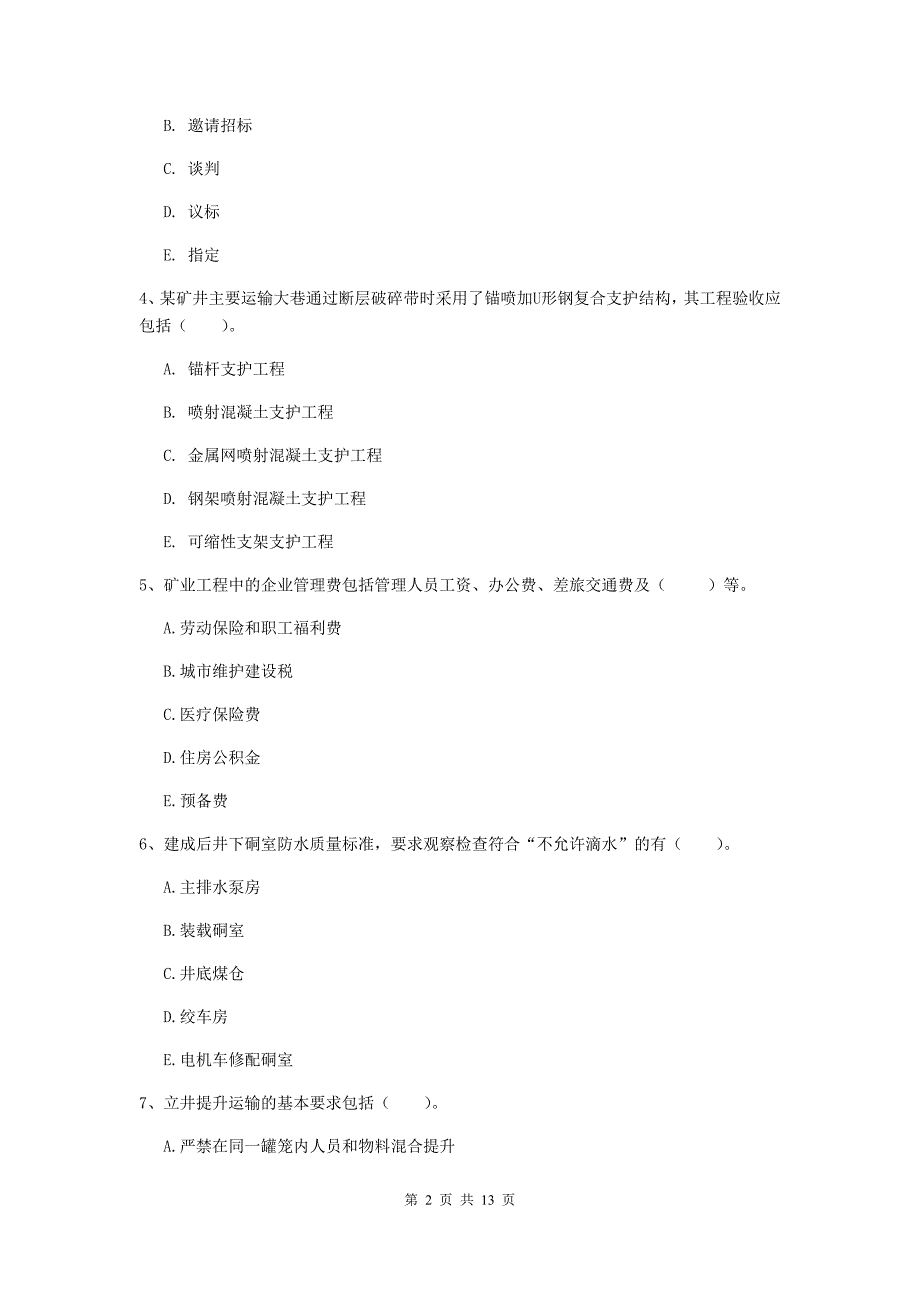 B. 邀请招标

C. 谈判

D. 议标

E. 指定

4、某矿井主要运输大巷通过断层破碎带时采用了锚喷加U形钢复合支护结构，其工程验收应包括（　　）。

A. 锚杆支护工程

B. 喷射混凝土支护工程

C. 金属网喷射混凝土支护工程

D. 钢架喷射混凝土支护工程

E. 可缩性支架支护工程

5、矿业工程中的企业管理费包括管理人员工资、办公费、差旅交通费及（　　）等。

A.劳动保险和职工福利费

B.城市维护建设税

C.医疗保险费

D.住房公积金

E.预备费

6、建成后井下硐室防水质量标准，要求观察检查符合“不允许滴水”的有（　　）。

A.主排水泵房

B.装载硐室

C.井底煤仓

D.绞车房

E.电机车修配硐室

7、立井提升运输的基本要求包括（　　）。

A.严禁在同一罐笼内人员和物料混合提升

第 2 页 共 13 页